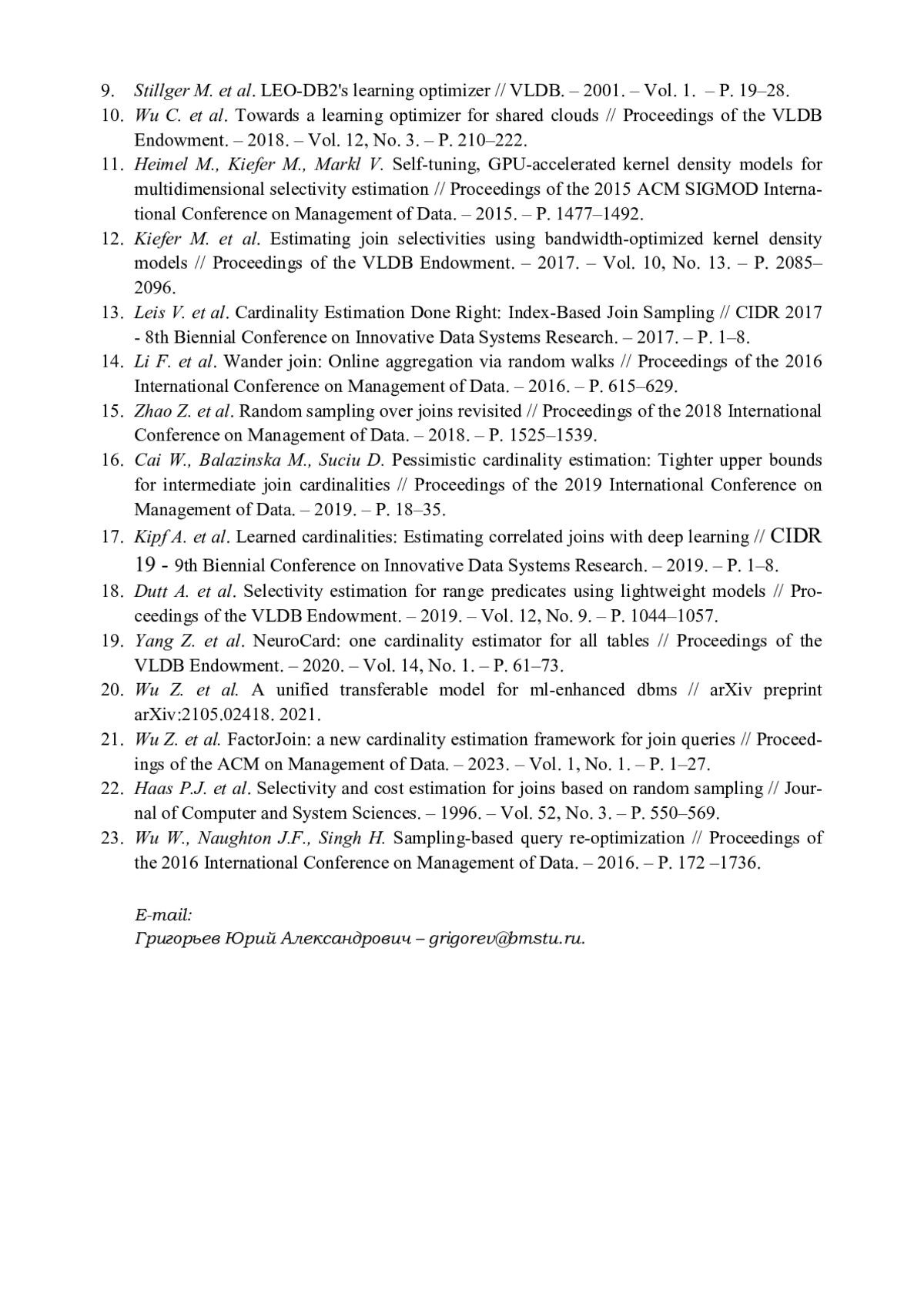 9. Stillger M. et al. LEO-DB2's learning optimizer // VLDB. – 2001. – Vol. 1. – P. 19–28.
10. Wu C. et al. Towards a learning optimizer for shared clouds // Proceedings of the VLDB Endowment. – 2018. – Vol. 12, No. 3. – P. 210–222.
11. Heimel M., Kiefer M., Markl V. Self-tuning, GPU-accelerated kernel density models for multidimensional selectivity estimation // Proceedings of the 2015 ACM SIGMOD International Conference on Management of Data. – 2015. – P. 1477–1492.
12. Kiefer M. et al. Estimating join selectivities using bandwidth-optimized kernel density models // Proceedings of the VLDB Endowment. – 2017. – Vol. 10, No. 13. – P. 2085–2096.
13. Leis V. et al. Cardinality Estimation Done Right: Index-Based Join Sampling // CIDR 2017 - 8th Biennial Conference on Innovative Data Systems Research. – 2017. – P. 1–8.
14. Li F. et al. Wander join: Online aggregation via random walks // Proceedings of the 2016 International Conference on Management of Data. – 2016. – P. 615–629.
15. Zhao Z. et al. Random sampling over joins revisited // Proceedings of the 2018 International Conference on Management of Data. – 2018. – P. 1525–1539.
16. Cai W., Balazinska M., Suciu D. Pessimistic cardinality estimation: Tighter upper bounds for intermediate join cardinalities // Proceedings of the 2019 International Conference on Management of Data. – 2019. – P. 18–35.
17. Kipf A. et al. Learned cardinalities: Estimating correlated joins with deep learning // CIDR 19 - 9th Biennial Conference on Innovative Data Systems Research. – 2019. – P. 1–8.
18. Dutt A. et al. Selectivity estimation for range predicates using lightweight models // Proceedings of the VLDB Endowment. – 2019. – Vol. 12, No. 9. – P. 1044–1057.
19. Yang Z. et al. NeuroCard: one cardinality estimator for all tables // Proceedings of the VLDB Endowment. – 2020. – Vol. 14, No. 1. – P. 61–73.
20. Wu Z. et al. A unified transferable model for ml-enhanced dbms // arXiv preprint arXiv:2105.02418. 2021.
21. Wu Z. et al. FactorJoin: a new cardinality estimation framework for join queries // Proceedings of the ACM on Management of Data. – 2023. – Vol. 1, No. 1. – P. 1–27.
22. Haas P.J. et al. Selectivity and cost estimation for joins based on random sampling // Journal of Computer and System Sciences. – 1996. – Vol. 52, No. 3. – P. 550–569.
23. Wu W., Naughton J.F., Singh H. Sampling-based query re-optimization // Proceedings of the 2016 International Conference on Management of Data. – 2016. – P. 172 –1736.

E-mail:
Григорьев Юрий Александрович – grigorev@bmstu.ru.